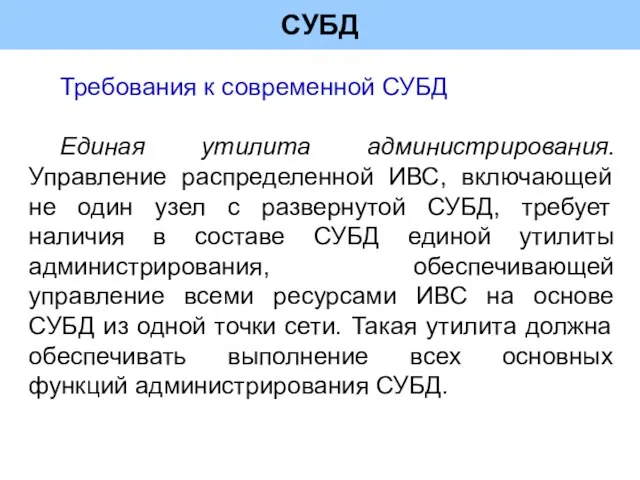 СУБД

Требования к современной СУБД

Единая утилита администрирования. Управление распределенной ИВС, включающей не один узел с развернутой СУБД, требует наличия в составе СУБД единой утилиты администрирования, обеспечивающей управление всеми ресурсами ИВС на основе СУБД из одной точки сети. Такая утилита должна обеспечивать выполнение всех основных функций администрирования СУБД.